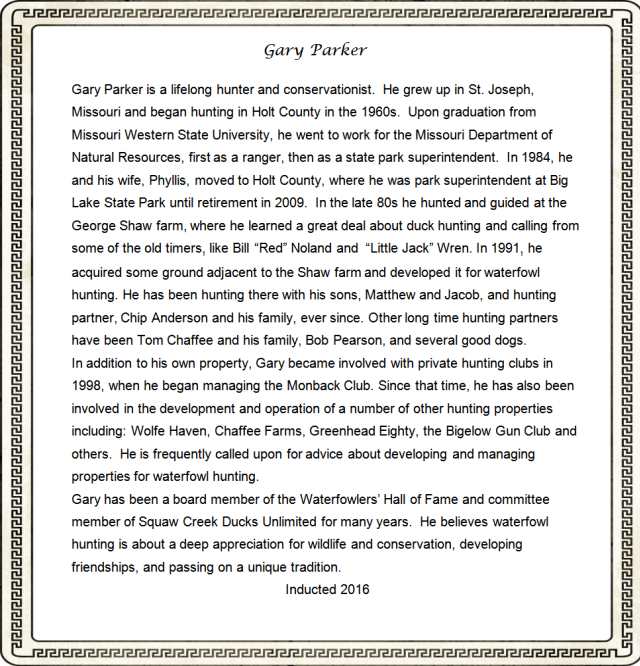 Gary Parker

Gary Parker is a lifelong hunter and conservationist. He grew up in St. Joseph, Missouri and began hunting in Holt County in the 1960s. Upon graduation from Missouri Western State University, he went to work for the Missouri Department of Natural Resources, first as a ranger, then as a state park superintendent. In 1984, he and his wife, Phyllis, moved to Holt County, where he was park superintendent at Big Lake State Park until retirement in 2009. In the late 80s he hunted and guided at the George Shaw farm, where he learned a great deal about duck hunting and calling from some of the old timers, like Bill “Red” Noland and “Little Jack” Wren. In 1991, he acquired some ground adjacent to the Shaw farm and developed it for waterfowl hunting. He has been hunting there with his sons, Matthew and Jacob, and hunting partner, Chip Anderson and his family, ever since. Other long time hunting partners have been Tom Chaffee and his family, Bob Pearson, and several good dogs.
In addition to his own property, Gary became involved with private hunting clubs in 1998, when he began managing the Monback Club. Since that time, he has also been involved in the development and operation of a number of other hunting properties including: Wolfe Haven, Chaffee Farms, Greenhead Eighty, the Bigelow Gun Club and others. He is frequently called upon for advice about developing and managing properties for waterfowl hunting.
Gary has been a board member of the Waterfowlers’ Hall of Fame and committee member of Squaw Creek Ducks Unlimited for many years. He believes waterfowl hunting is about a deep appreciation for wildlife and conservation, developing friendships, and passing on a unique tradition.
Inducted 2016